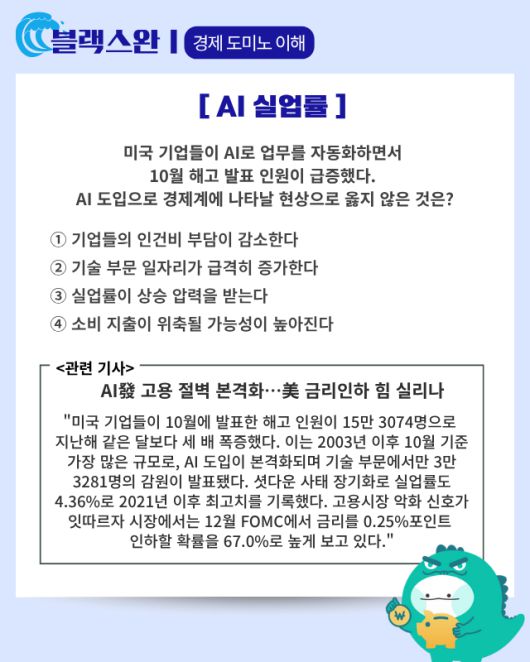 블랙스완 | 경제 도미노 이해

[ AI 실업률 ]

미국 기업들이 AI로 업무를 자동화하면서 10월 해고 발표 인원이 급증했다. AI 도입으로 경제계에 나타날 현상으로 옳지 않은 것은?

① 기업들의 인건비 부담이 감소한다
② 기술 부문 일자리가 급격히 증가한다
③ 실업률이 상승 압력을 받는다
④ 소비 지출이 위축될 가능성이 높아진다

<관련 기사>
AI發 고용 절벽 본격화…美 금리인하 힘 실리나

"미국 기업들이 10월에 발표한 해고 인원이 15만 3074명으로 지난해 같은 달보다 세 배 폭증했다. 이는 2003년 이후 10월 기준 가장 많은 규모로, AI 도입이 본격화되며 기술 부문에서만 3만 3281명의 감원이 발표됐다. 셧다운 사태 장기화로 실업률도 4.36%로 2021년 이후 최고치를 기록했다. 고용시장 악화 신호가 잇따르자 시장에서는 12월 FOMC에서 금리를 0.25%포인트 인하할 확률을 67.0%로 높게 보고 있다."

₩